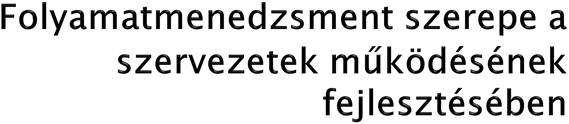 Folyamatmenedzsment szerepe a szervezetek működésének fejlesztésében